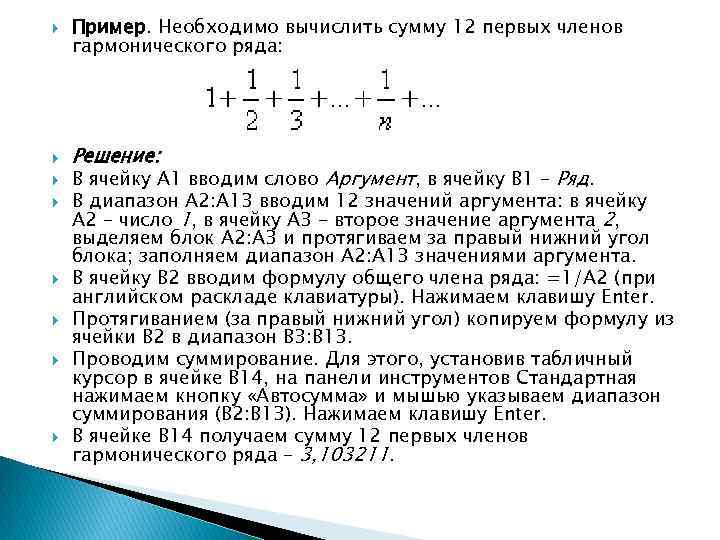 Пример. Необходимо вычислить сумму 12 первых членов гармонического ряда:

$1+\frac{1}{2}+\frac{1}{3}+...+\frac{1}{n}+...$

Решение:

В ячейку A1 вводим слово Аргумент, в ячейку B1 – Ряд.

В диапазон A2:A13 вводим 12 значений аргумента: в ячейку A2 – число 1, в ячейку A3 – второе значение аргумента 2, выделяем блок A2:A3 и протягиваем за правый нижний угол блока; заполняем диапазон A2:A13 значениями аргумента.

В ячейку B2 вводим формулу общего члена ряда: =1/A2 (при английском раскладе клавиатуры). Нажимаем клавишу Enter.

Протягиванием (за правый нижний угол) копируем формулу из ячейки B2 в диапазон B3:B13.

Проводим суммирование. Для этого, установив табличный курсор в ячейке B14, на панели инструментов Стандартная нажимаем кнопку «Автосумма» и мышью указываем диапазон суммирования (B2:B13). Нажимаем клавишу Enter.

В ячейке B14 получаем сумму 12 первых членов гармонического ряда – 3,103211.